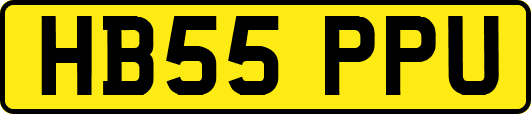 HB55 PPU